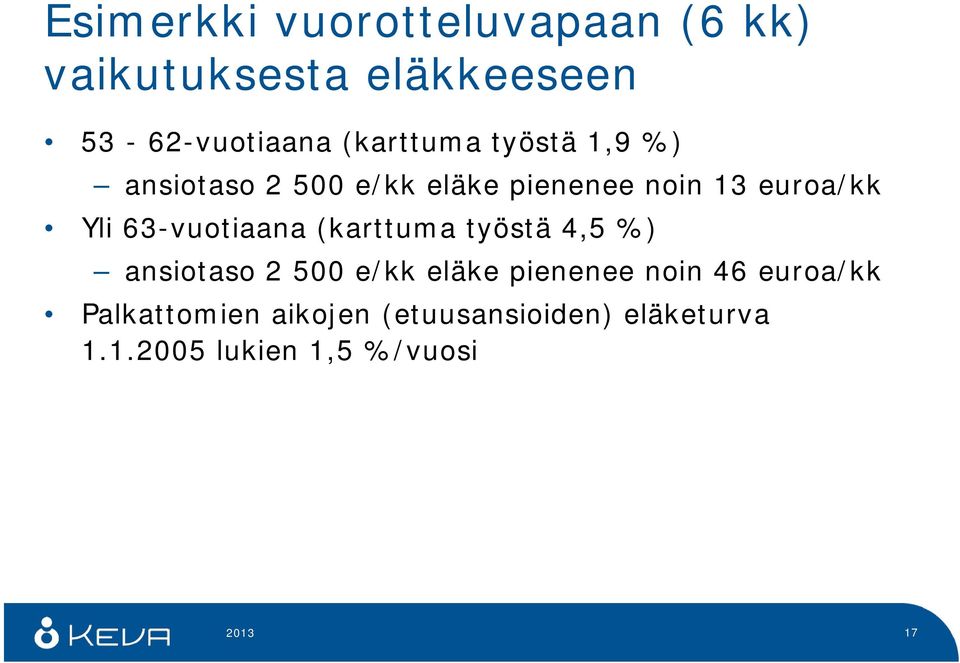 Esimerkki vuorotteluvapaan (6 kk) vaikutuksesta eläkkeeseen

• 53 - 62-vuotiaana (karttuma työstä 1,9 %)
  – ansiotaso 2 500 e/kk eläke pienenee noin 13 euroa/kk
• Yli 63-vuotiaana (karttuma työstä 4,5 %)
  – ansiotaso 2 500 e/kk eläke pienenee noin 46 euroa/kk
• Palkattomien aikojen (etuusansioiden) eläketurva 1.1.2005 lukien 1,5 %/vuosi

KEVA

2013

17